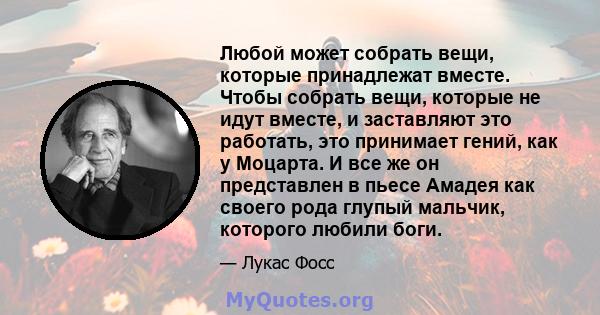 Любой может собрать вещи, которые принадлежат вместе. Чтобы собрать вещи, которые не идут вместе, и заставляют это работать, это принимает гений, как у Моцарта. И все же он представлен в пьесе Амадея как своего рода глупый мальчик, которого любили боги.

— Лукас Фосс

MyQuotes.org